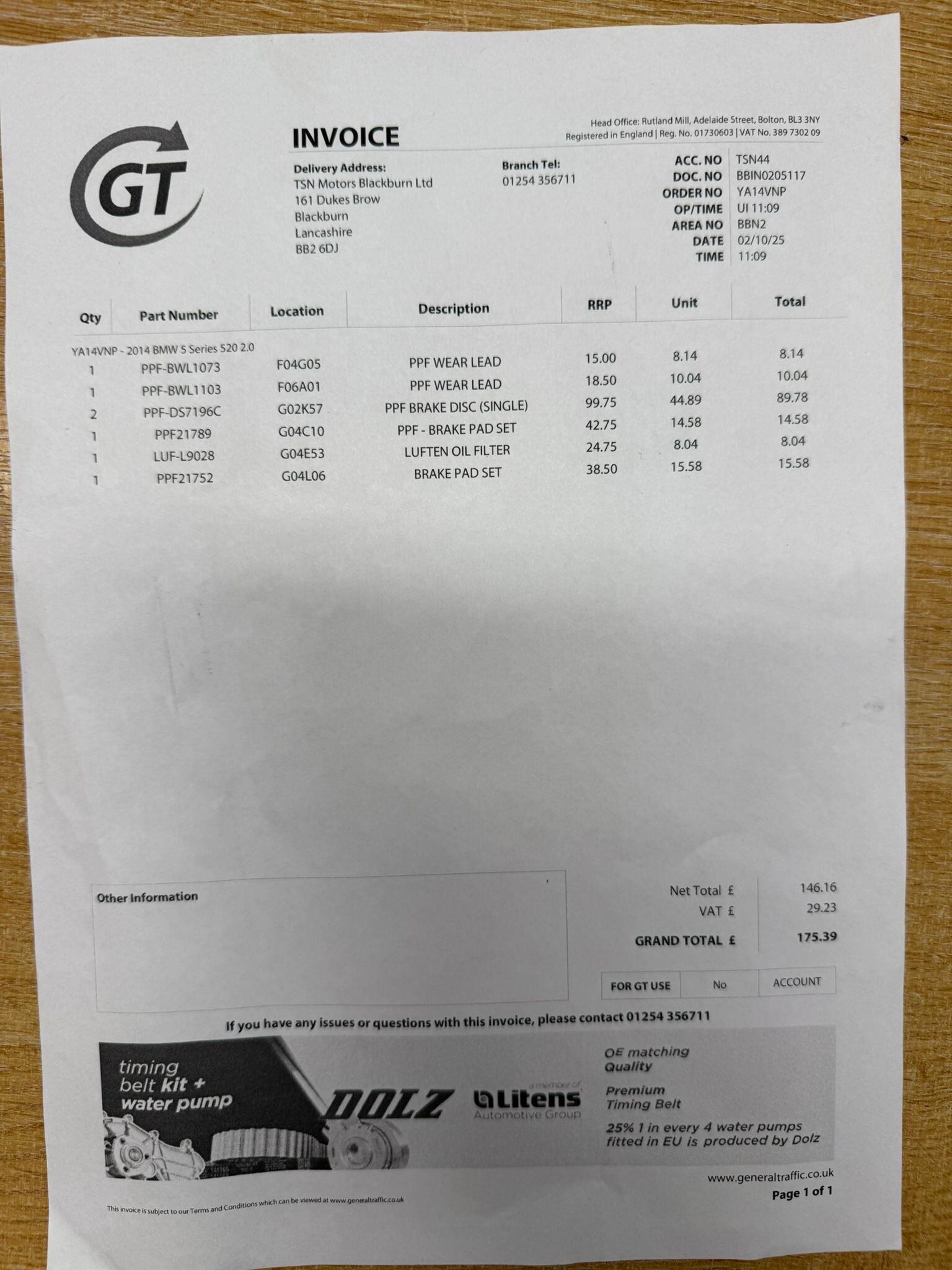 GT

INVOICE

Head Office: Rutland Mill, Adelaide Street, Bolton, BL3 3NY
Registered in England | Reg. No. 01730603 | VAT No. 389 7302 09

Delivery Address:
TSN Motors Blackburn Ltd
161 Dukes Brow
Blackburn
Lancashire
BB2 6DJ

Branch Tel:
01254 356711

ACC. NO TSN44
DOC. NO BBIN0205117
ORDER NO YA14VNP
OP/TIME UI 11:09
AREA NO BBN2
DATE 02/10/25
TIME 11:09

| Qty | Part Number | Location | Description | RRP | Unit | Total |
|---|---|---|---|---|---|---|
| YA14VNP - 2014 BMW 5 Series 520 2.0 | | | | | | |
| 1 | PPF-BWL1073 | F04G05 | PPF WEAR LEAD | 15.00 | 8.14 | 8.14 |
| 1 | PPF-BWL1103 | F06A01 | PPF WEAR LEAD | 18.50 | 10.04 | 10.04 |
| 2 | PPF-DS7196C | G02K57 | PPF BRAKE DISC (SINGLE) | 99.75 | 44.89 | 89.78 |
| 1 | PPF21789 | G04C10 | PPF - BRAKE PAD SET | 42.75 | 14.58 | 14.58 |
| 1 | LUF-L9028 | G04E53 | LUFTEN OIL FILTER | 24.75 | 8.04 | 8.04 |
| 1 | PPF21752 | G04L06 | BRAKE PAD SET | 38.50 | 15.58 | 15.58 |

Other Information

Net Total £ 146.16
VAT £ 29.23
GRAND TOTAL £ 175.39

FOR GT USE No ACCOUNT

If you have any issues or questions with this invoice, please contact 01254 356711

timing belt kit + water pump

DOLZ

a member of Litens Automotive Group

OE matching Quality

Premium Timing Belt

25% 1 in every 4 water pumps fitted in EU is produced by Dolz

www.generaltraffic.co.uk
Page 1 of 1

This invoice is subject to our Terms and Conditions which can be viewed at www.generaltraffic.co.uk